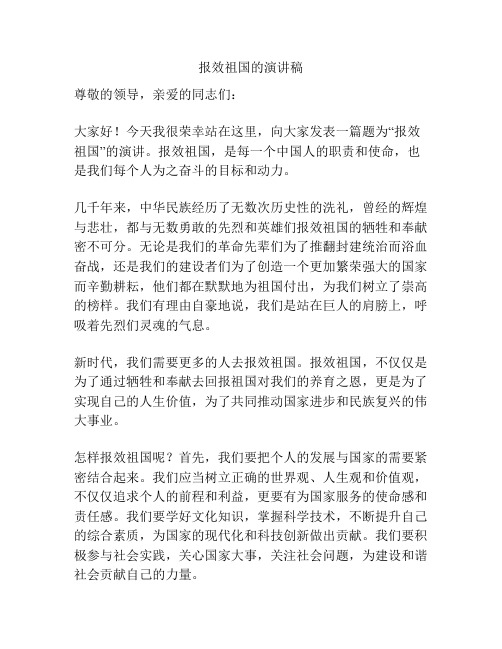 报效祖国的演讲稿

尊敬的领导，亲爱的同志们：

大家好！今天我很荣幸站在这里，向大家发表一篇题为“报效祖国”的演讲。报效祖国，是每一个中国人的职责和使命，也是我们每个人为之奋斗的目标和动力。

几千年来，中华民族经历了无数次历史性的洗礼，曾经的辉煌与悲壮，都与无数勇敢的先烈和英雄们报效祖国的牺牲和奉献密不可分。无论是我们的革命先辈们为了推翻封建统治而浴血奋战，还是我们的建设者们为了创造一个更加繁荣强大的国家而辛勤耕耘，他们都在默默地为祖国付出，为我们树立了崇高的榜样。我们有理由自豪地说，我们是站在巨人的肩膀上，呼吸着先烈们灵魂的气息。

新时代，我们需要更多的人去报效祖国。报效祖国，不仅仅是为了通过牺牲和奉献去回报祖国对我们的养育之恩，更是为了实现自己的人生价值，为了共同推动国家进步和民族复兴的伟大事业。

怎样报效祖国呢？首先，我们要把个人的发展与国家的需要紧密结合起来。我们应当树立正确的世界观、人生观和价值观，不仅仅追求个人的前程和利益，更要有为国家服务的使命感和责任感。我们要学好文化知识，掌握科学技术，不断提升自己的综合素质，为国家的现代化和科技创新做出贡献。我们要积极参与社会实践，关心国家大事，关注社会问题，为建设和谐社会贡献自己的力量。